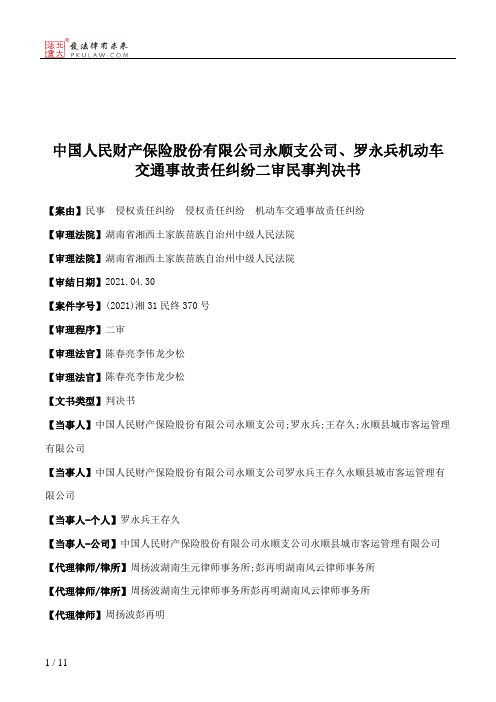 北大法宝 发法律有未来 PKULAW.COM

中国人民财产保险股份有限公司永顺支公司、罗永兵机动车交通事故责任纠纷二审民事判决书

【案由】民事 侵权责任纠纷 侵权责任纠纷 机动车交通事故责任纠纷

【审理法院】湖南省湘西土家族苗族自治州中级人民法院

【审理法院】湖南省湘西土家族苗族自治州中级人民法院

【审结日期】2021.04.30

【案件字号】(2021)湘31民终370号

【审理程序】二审

【审理法官】陈春亮李伟龙少松

【审理法官】陈春亮李伟龙少松

【文书类型】判决书

【当事人】中国人民财产保险股份有限公司永顺支公司;罗永兵;王存久;永顺县城市客运管理有限公司

【当事人】中国人民财产保险股份有限公司永顺支公司罗永兵王存久永顺县城市客运管理有限公司

【当事人-个人】罗永兵王存久

【当事人-公司】中国人民财产保险股份有限公司永顺支公司永顺县城市客运管理有限公司

【代理律师/律所】周扬波湖南生元律师事务所;彭再明湖南风云律师事务所

【代理律师/律所】周扬波湖南生元律师事务所彭再明湖南风云律师事务所

【代理律师】周扬波彭再明

1 / 11